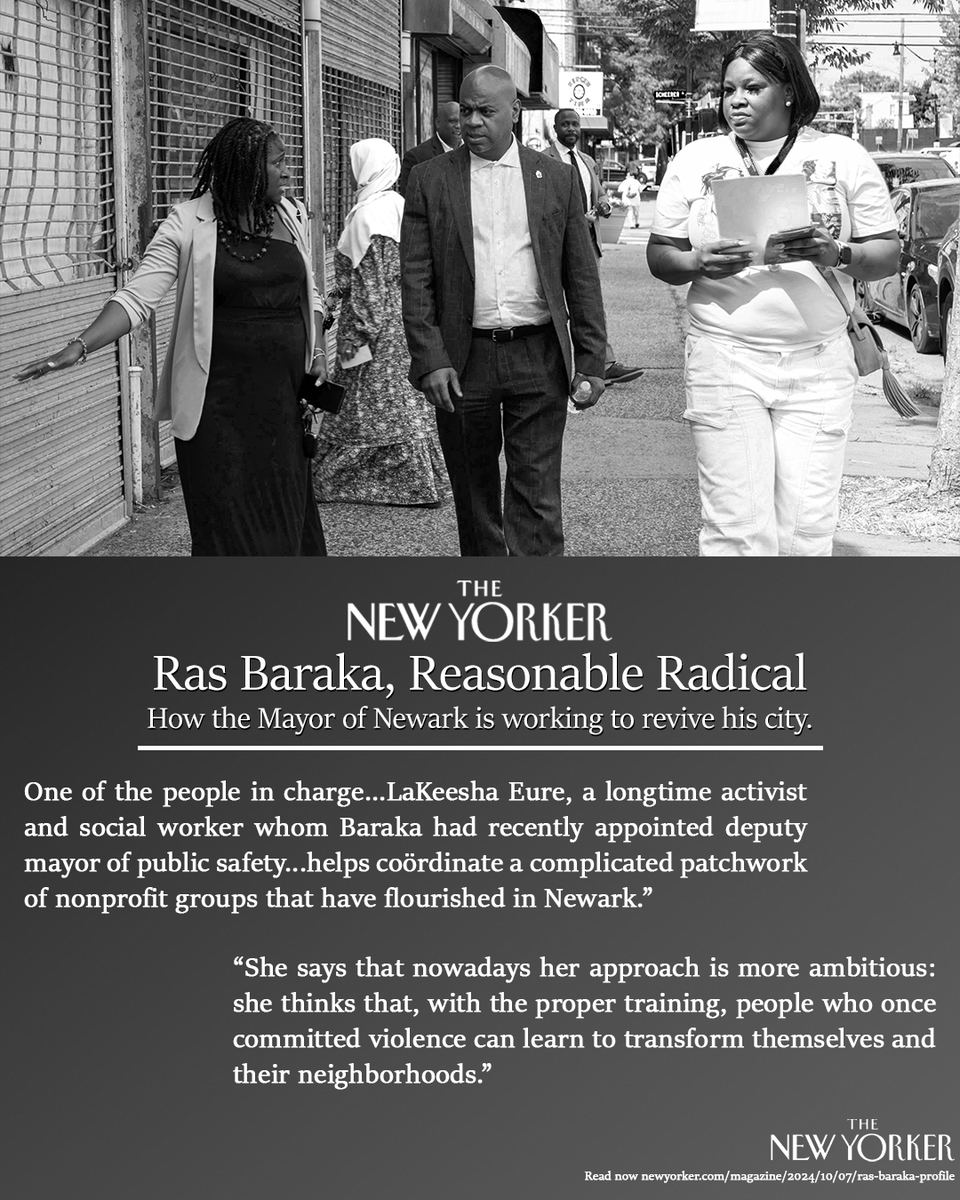 THE
NEW YORKER
Ras Baraka, Reasonable Radical
How the Mayor of Newark is working to revive his city.

One of the people in charge...LaKeesha Eure, a longtime activist and social worker whom Baraka had recently appointed deputy mayor of public safety...helps coördinate a complicated patchwork of nonprofit groups that have flourished in Newark."

"She says that nowadays her approach is more ambitious: she thinks that, with the proper training, people who once committed violence can learn to transform themselves and their neighborhoods."

THE
NEW YORKER
Read now newyorker.com/magazine/2024/10/07/ras-baraka-profile